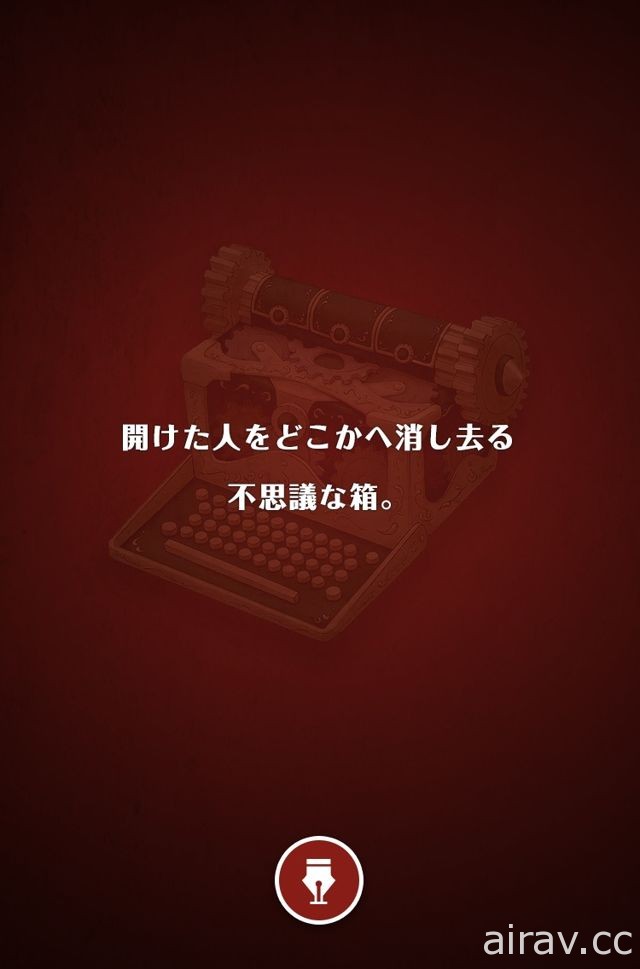 開けた人をどこかへ消し去る
不思議な箱。

airav.cc